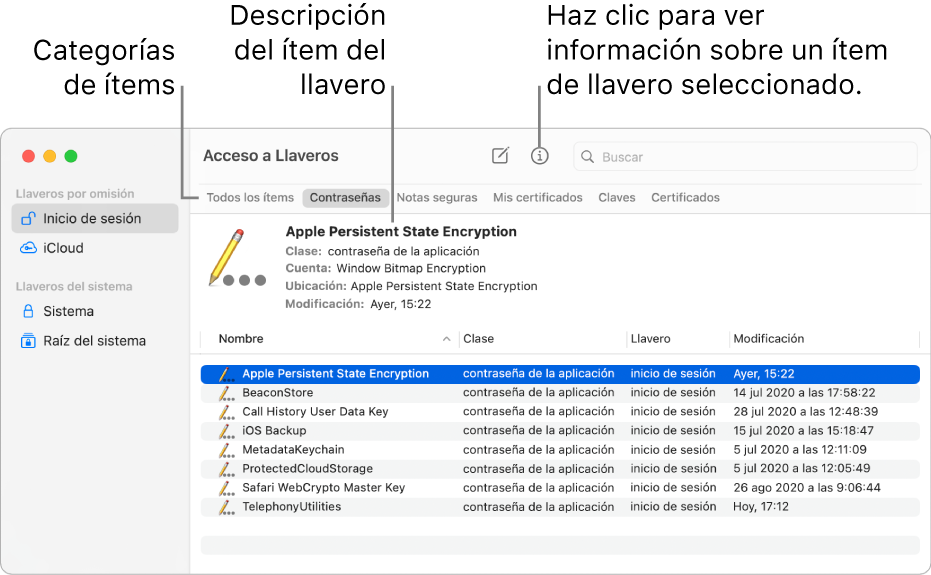 Categorías de ítems

Descripción del ítem del llavero

Haz clic para ver información sobre un ítem de llavero seleccionado.

Llaveros por omisión
Inicio de sesión
iCloud
Llaveros del sistema
Sistema
Raíz del sistema

Acceso a Llaveros

Buscar

Todos los ítems
Contraseñas
Notas seguras
Mis certificados
Claves
Certificados

Apple Persistent State Encryption
Clase: contraseña de la aplicación
Cuenta: Window Bitmap Encryption
Ubicación: Apple Persistent State Encryption
Modificación: Ayer, 15:22

| Nombre | Clase | Llavero | Modificación |
|---|---|---|---|
| Apple Persistent State Encryption | contraseña de la aplicación | inicio de sesión | Ayer, 15:22 |
| BeaconStore | contraseña de la aplicación | inicio de sesión | 14 jul 2020 a las 17:58:22 |
| Call History User Data Key | contraseña de la aplicación | inicio de sesión | 28 jul 2020 a las 12:48:39 |
| iOS Backup | contraseña de la aplicación | inicio de sesión | 15 jul 2020 a las 15:18:47 |
| MetadataKeychain | contraseña de la aplicación | inicio de sesión | 5 jul 2020 a las 12:11:09 |
| ProtectedCloudStorage | contraseña de la aplicación | inicio de sesión | 5 jul 2020 a las 12:05:49 |
| Safari WebCrypto Master Key | contraseña de la aplicación | inicio de sesión | 26 ago 2020 a las 9:06:44 |
| TelephonyUtilities | contraseña de la aplicación | inicio de sesión | Hoy, 17:12 |